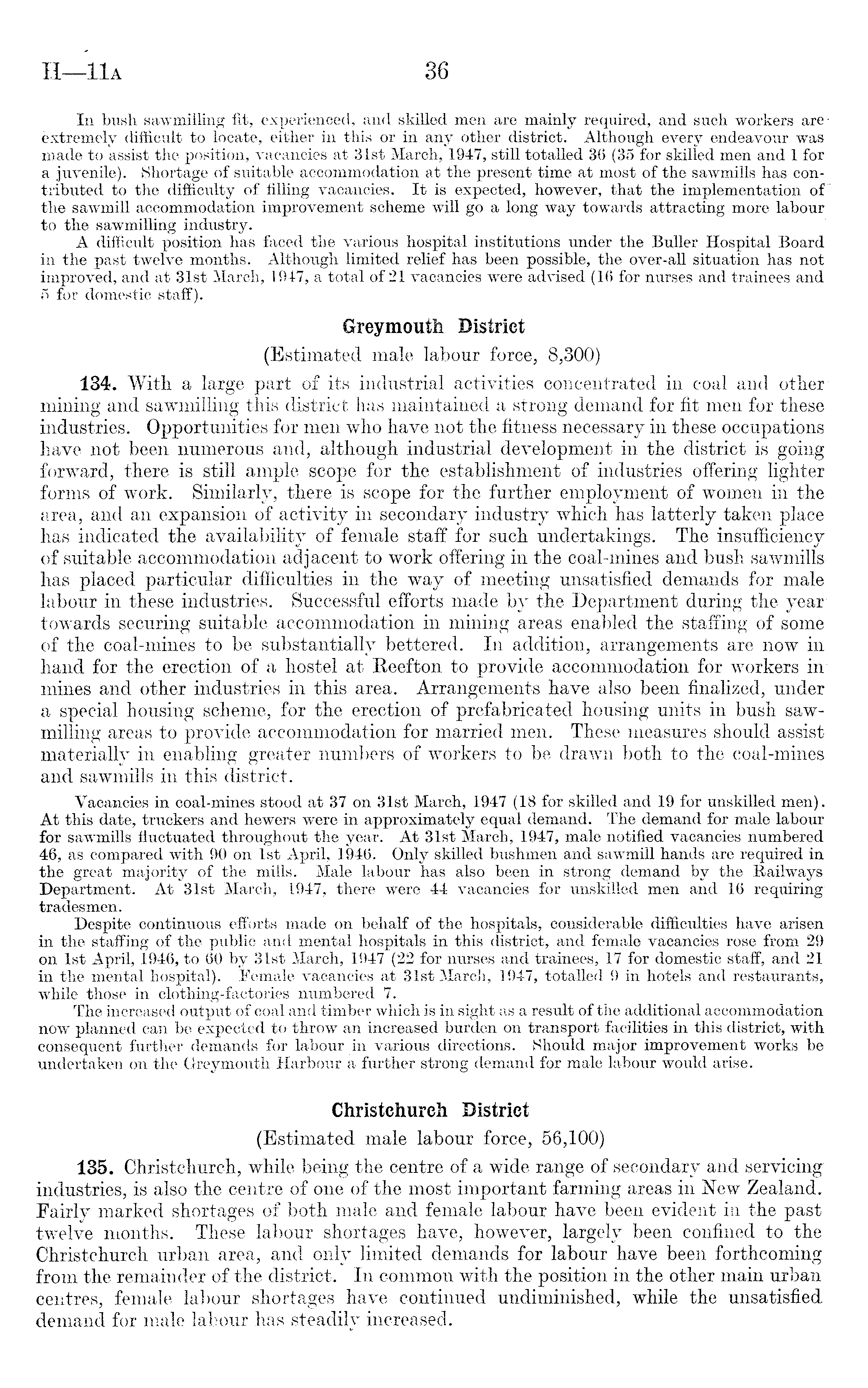 H—11A 36

In bush sawmilling fit, experienced, and skilled men are mainly required, and such workers are extremely difficult to locate, either in this or in any other district. Although every endeavour was made to assist the position, vacancies at 31st March, 1947, still totalled 36 (35 for skilled men and 1 for a juvenile). Shortage of suitable accommodation at the present time at most of the sawmills has contributed to the difficulty of filling vacancies. It is expected, however, that the implementation of the sawmill accommodation improvement scheme will go a long way towards attracting more labour to the sawmilling industry.

A difficult position has faced the various hospital institutions under the Buller Hospital Board in the past twelve months. Although limited relief has been possible, the over-all situation has not improved, and at 31st March, 1947, a total of 21 vacancies were advised (16 for nurses and trainees and 5 for domestic staff).

Greymouth District

(Estimated male labour force, 8,300)

134. With a large part of its industrial activities concentrated in coal and other mining and sawmilling this district has maintained a strong demand for fit men for these industries. Opportunities for men who have not the fitness necessary in these occupations have not been numerous and, although industrial development in the district is going forward, there is still ample scope for the establishment of industries offering lighter forms of work. Similarly, there is scope for the further employment of women in the area, and an expansion of activity in secondary industry which has latterly taken place has indicated the availability of female staff for such undertakings. The insufficiency of suitable accommodation adjacent to work offering in the coal-mines and bush sawmills has placed particular difficulties in the way of meeting unsatisfied demands for male labour in these industries. Successful efforts made by the Department during the year towards securing suitable accommodation in mining areas enabled the staffing of some of the coal-mines to be substantially bettered. In addition, arrangements are now in hand for the erection of a hostel at Reefton to provide accommodation for workers in mines and other industries in this area. Arrangements have also been finalized, under a special housing scheme, for the erection of prefabricated housing units in bush sawmilling areas to provide accommodation for married men. These measures should assist materially in enabling greater numbers of workers to be drawn both to the coal-mines and sawmills in this district.

Vacancies in coal-mines stood at 37 on 31st March, 1947 (18 for skilled and 19 for unskilled men). At this date, truckers and hewers were in approximately equal demand. The demand for male labour for sawmills fluctuated throughout the year. At 31st March, 1947, male notified vacancies numbered 46, as compared with 90 on 1st April, 1946. Only skilled bushmen and sawmill hands are required in the great majority of the mills. Male labour has also been in strong demand by the Railways Department. At 31st March, 1947, there were 44 vacancies for unskilled men and 16 requiring tradesmen.

Despite continuous efforts made on behalf of the hospitals, considerable difficulties have arisen in the staffing of the public and mental hospitals in this district, and female vacancies rose from 29 on 1st April, 1946, to 60 by 31st March, 1947 (22 for nurses and trainees, 17 for domestic staff, and 21 in the mental hospital). Female vacancies at 31st March, 1947, totalled 9 in hotels and restaurants, while those in clothing-factories numbered 7.

The increased output of coal and timber which is in sight as a result of the additional accommodation now planned can be expected to throw an increased burden on transport facilities in this district, with consequent further demands for labour in various directions. Should major improvement works be undertaken on the Greymouth Harbour a further strong demand for male labour would arise.

Christchurch District

(Estimated male labour force, 56,100)

135. Christchurch, while being the centre of a wide range of secondary and servicing industries, is also the centre of one of the most important farming areas in New Zealand. Fairly marked shortages of both male and female labour have been evident in the past twelve months. These labour shortages have, however, largely been confined to the Christchurch urban area, and only limited demands for labour have been forthcoming from the remainder of the district. In common with the position in the other main urban centres, female labour shortages have continued undiminished, while the unsatisfied demand for male labour has steadily increased.